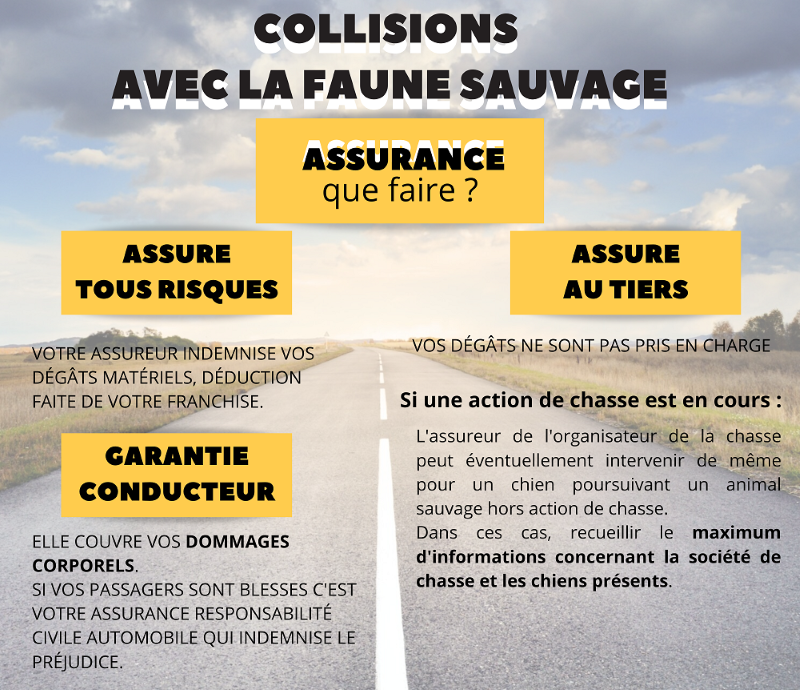 COLLISIONS
AVEC LA FAUNE SAUVAGE

ASSURANCE
que faire ?

ASSURE
TOUS RISQUES

VOTRE ASSUREUR INDEMNISE VOS DÉGÂTS MATÉRIELS, DÉDUCTION FAITE DE VOTRE FRANCHISE.

GARANTIE
CONDUCTEUR

ELLE COUVRE VOS DOMMAGES CORPORELS.
SI VOS PASSAGERS SONT BLESSES C'EST VOTRE ASSURANCE RESPONSABILITÉ CIVILE AUTOMOBILE QUI INDEMNISE LE PRÉJUDICE.

ASSURE
AU TIERS

VOS DÉGÂTS NE SONT PAS PRIS EN CHARGE

Si une action de chasse est en cours :

L'assureur de l'organisateur de la chasse peut éventuellement intervenir de même pour un chien poursuivant un animal sauvage hors action de chasse.
Dans ces cas, recueillir le maximum d'informations concernant la société de chasse et les chiens présents.